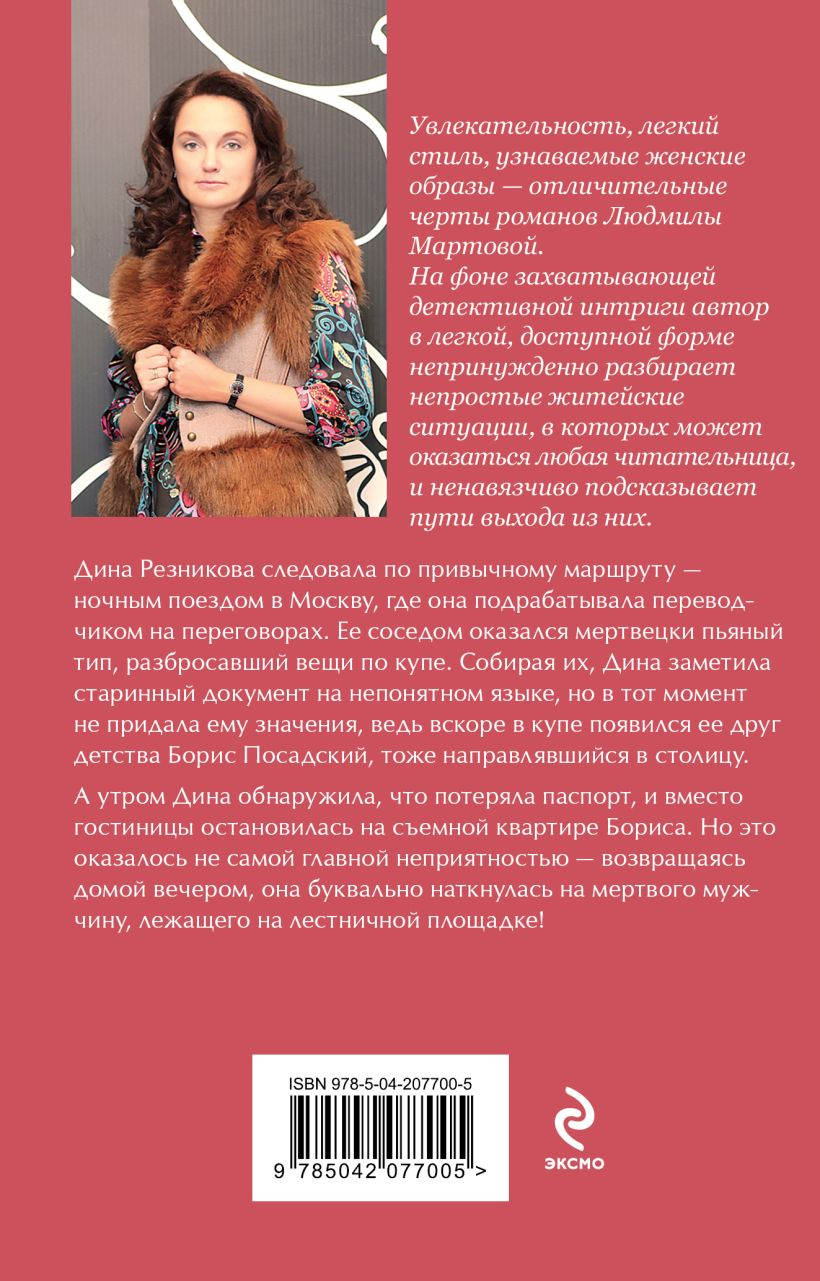 Увлекательность, легкий стиль, узнаваемые женские образы — отличительные черты романов Людмилы Мартовой.
На фоне захватывающей детективной интриги автор в легкой, доступной форме непринужденно разбирает непростые житейские ситуации, в которых может оказаться любая читательница, и ненавязчиво подсказывает пути выхода из них.

Дина Резникова следовала по привычному маршруту — ночным поездом в Москву, где она подрабатывала переводчиком на переговорах. Ее соседом оказался мертвецки пьяный тип, разбросавший вещи по купе. Собирая их, Дина заметила старинный документ на непонятном языке, но в тот момент не придала ему значения, ведь вскоре в купе появился ее друг детства Борис Посадский, тоже направлявшийся в столицу.

А утром Дина обнаружила, что потеряла паспорт, и вместо гостиницы остановилась на съемной квартире Бориса. Но это оказалось не самой главной неприятностью — возвращаясь домой вечером, она буквально наткнулась на мертвого мужчину, лежащего на лестничной площадке!

ISBN 978-5-04-207700-5

9 785042 077005 >

ЭКСМО